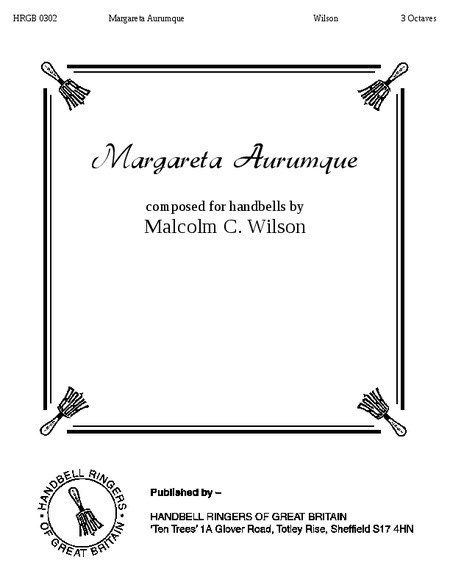 HRGB 0302 Margareta Aurumque Wilson 3 Octaves

Margareta Aurumque

composed for handbells by
Malcolm C. Wilson

HANDBELL RINGERS OF GREAT BRITAIN

Published by –

HANDBELL RINGERS OF GREAT BRITAIN
'Ten Trees' 1A Glover Road, Totley Rise, Sheffield S17 4HN